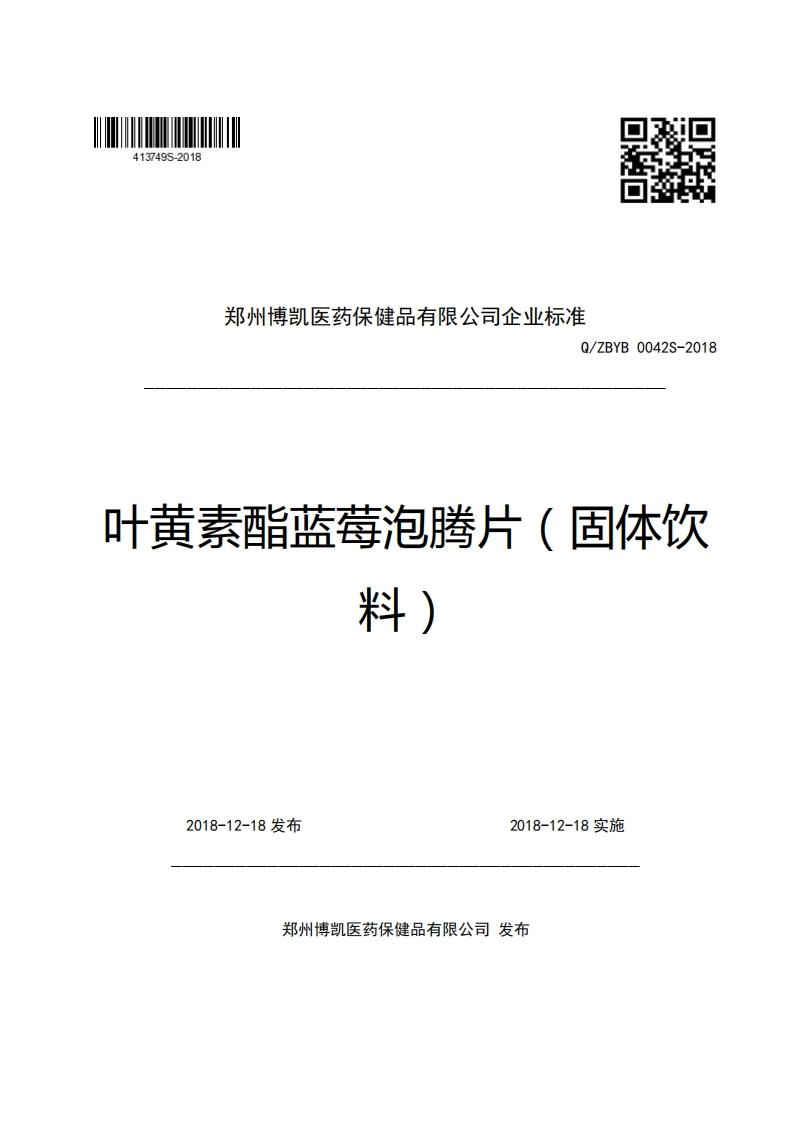 413749S-2018

郑州博凯医药保健品有限公司企业标准

Q/ZBYB 0042S-2018

叶黄素酯蓝莓泡腾片（固体饮料）

2018-12-18 发布

2018-12-18 实施

郑州博凯医药保健品有限公司 发布